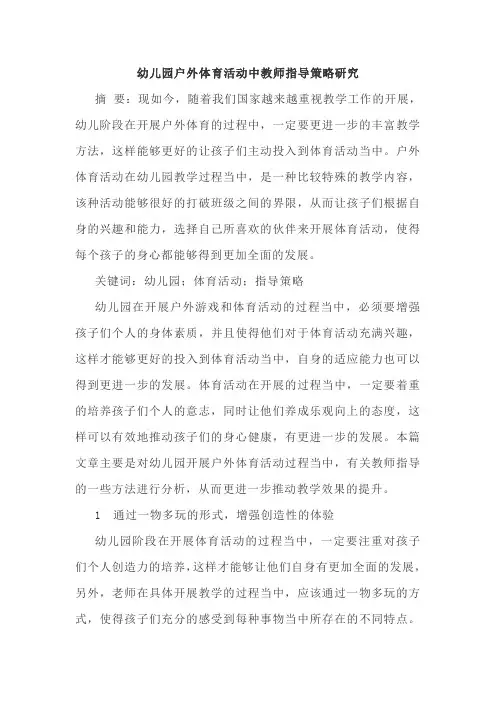 幼儿园户外体育活动中教师指导策略研究

摘　要：现如今，随着我们国家越来越重视教学工作的开展，幼儿阶段在开展户外体育的过程中，一定要更进一步的丰富教学方法，这样能够更好的让孩子们主动投入到体育活动当中。户外体育活动在幼儿园教学过程当中，是一种比较特殊的教学内容，该种活动能够很好的打破班级之间的界限，从而让孩子们根据自身的兴趣和能力，选择自己所喜欢的伙伴来开展体育活动，使得每个孩子的身心都能够得到更加全面的发展。

关键词：幼儿园；体育活动；指导策略

幼儿园在开展户外游戏和体育活动的过程当中，必须要增强孩子们个人的身体素质，并且使得他们对于体育活动充满兴趣，这样才能够更好的投入到体育活动当中，自身的适应能力也可以得到更进一步的发展。体育活动在开展的过程当中，一定要着重的培养孩子们个人的意志，同时让他们养成乐观向上的态度，这样可以有效地推动孩子们的身心健康，有更进一步的发展。本篇文章主要是对幼儿园开展户外体育活动过程当中，有关教师指导的一些方法进行分析，从而更进一步推动教学效果的提升。

1　通过一物多玩的形式，增强创造性的体验

幼儿园阶段在开展体育活动的过程当中，一定要注重对孩子们个人创造力的培养，这样才能够让他们自身有更加全面的发展，另外，老师在具体开展教学的过程当中，应该通过一物多玩的方式，使得孩子们充分的感受到每种事物当中所存在的不同特点。